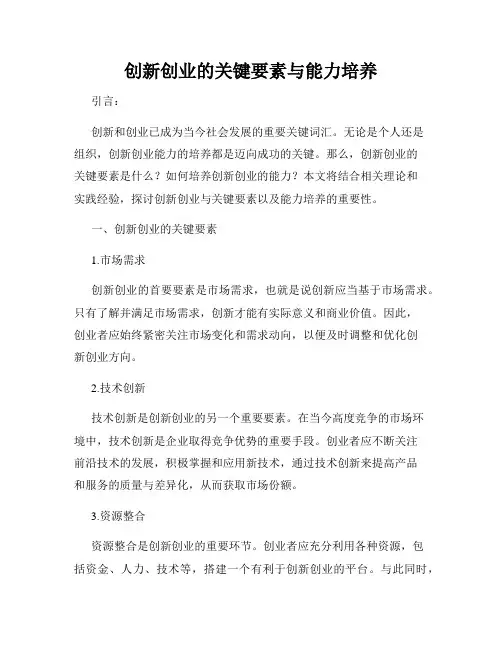 创新创业的关键要素与能力培养

引言：

创新和创业已成为当今社会发展的重要关键词汇。无论是个人还是组织，创新创业能力的培养都是迈向成功的关键。那么，创新创业的关键要素是什么？如何培养创新创业的能力？本文将结合相关理论和实践经验，探讨创新创业与关键要素以及能力培养的重要性。

一、创新创业的关键要素

1.市场需求

创新创业的首要要素是市场需求，也就是说创新应当基于市场需求。只有了解并满足市场需求，创新才能有实际意义和商业价值。因此，创业者应始终紧密关注市场变化和需求动向，以便及时调整和优化创新创业方向。

2.技术创新

技术创新是创新创业的另一个重要要素。在当今高度竞争的市场环境中，技术创新是企业取得竞争优势的重要手段。创业者应不断关注前沿技术的发展，积极掌握和应用新技术，通过技术创新来提高产品和服务的质量与差异化，从而获取市场份额。

3.资源整合

资源整合是创新创业的重要环节。创业者应充分利用各种资源，包括资金、人力、技术等，搭建一个有利于创新创业的平台。与此同时，